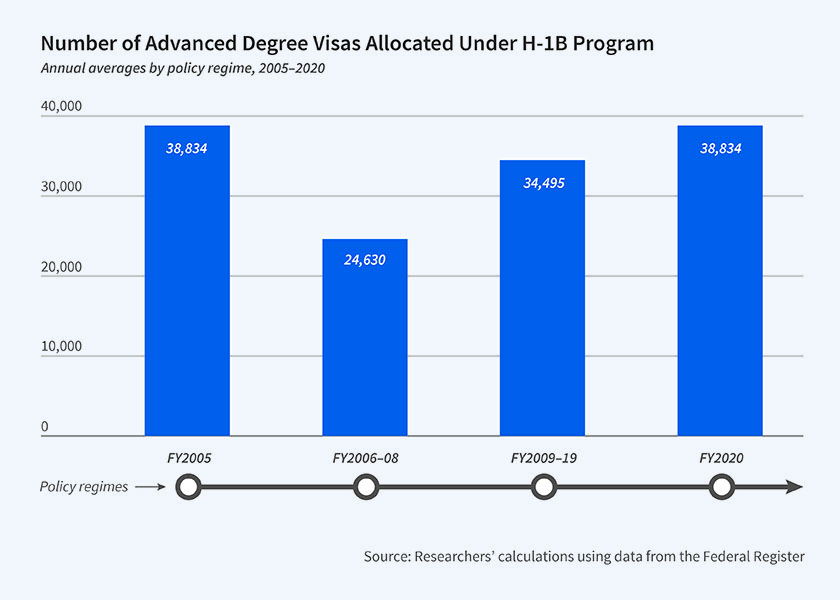 Number of Advanced Degree Visas Allocated Under H-1B Program

Annual averages by policy regime, 2005–2020

40,000

30,000

20,000

10,000

0

38,834

24,630

34,495

38,834

FY2005

FY2006–08

FY2009–19

FY2020

Policy regimes

Source: Researchers' calculations using data from the Federal Register